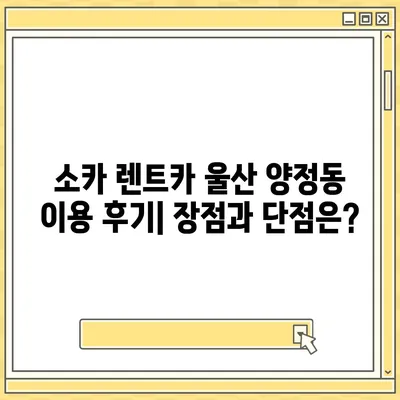 소카 렌트카 울산 양정동 이용 후기| 장점과 단점은?